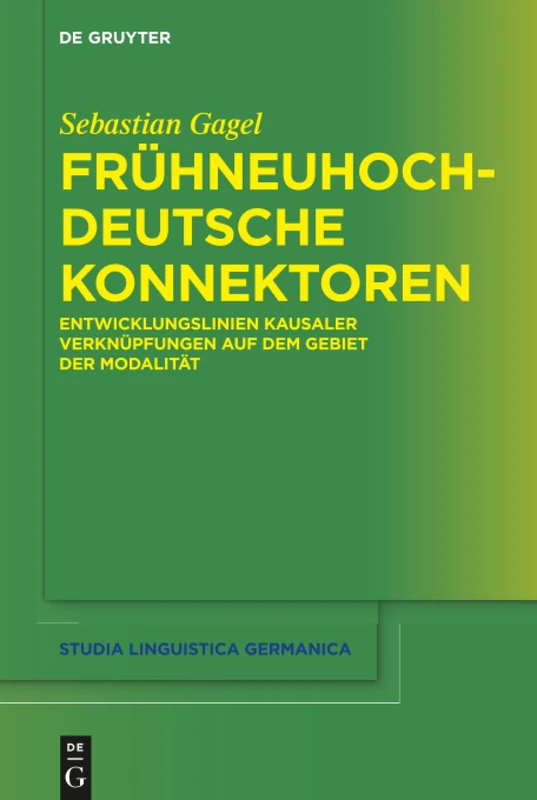 DE GRUYTER

Sebastian Gagel

FRÜHNEUHOCHDEUTSCHE KONNEKTOREN

ENTWICKLUNGSLINIEN KAUSALER VERKNÜPFUNGEN AUF DEM GEBIET DER MODALITÄT

STUDIA LINGUISTICA GERMANICA

DE G